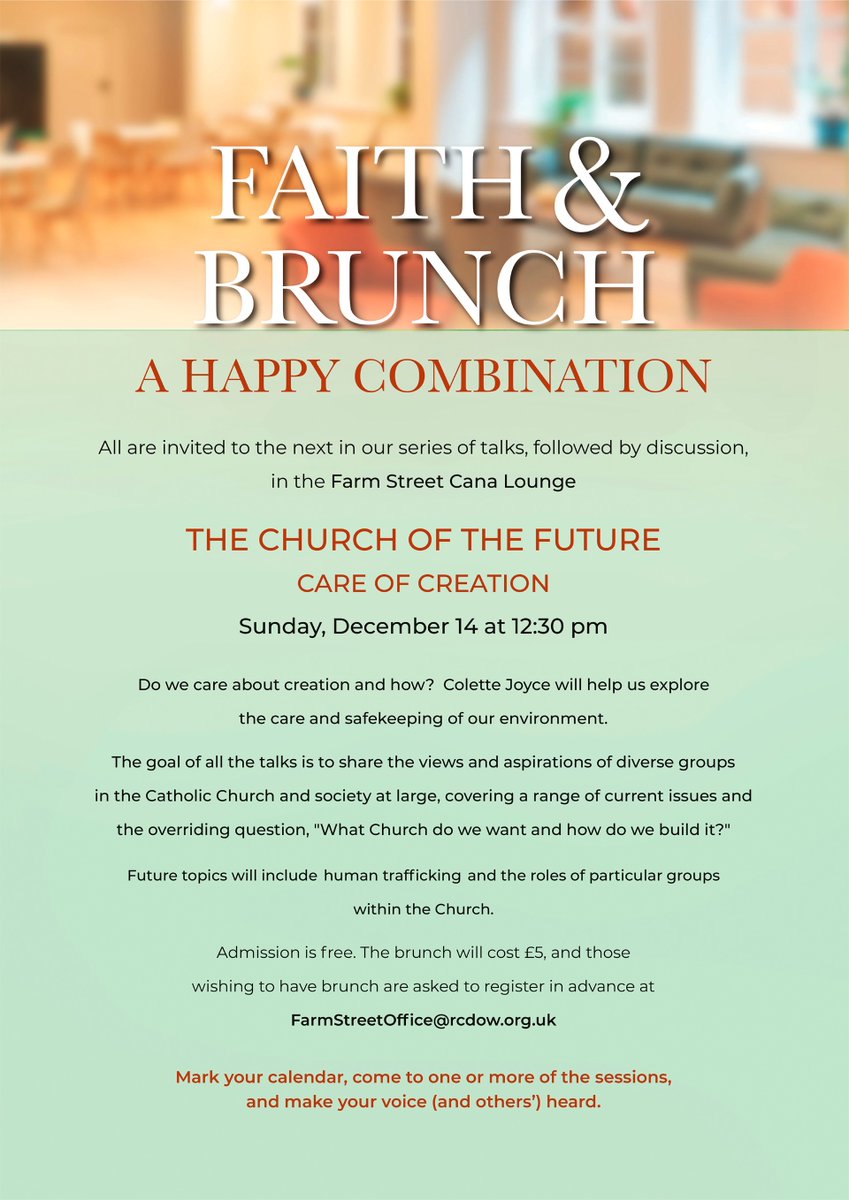 FAITH & BRUNCH

A HAPPY COMBINATION

All are invited to the next in our series of talks, followed by discussion, in the Farm Street Cana Lounge

THE CHURCH OF THE FUTURE

CARE OF CREATION

Sunday, December 14 at 12:30 pm

Do we care about creation and how? Colette Joyce will help us explore the care and safekeeping of our environment.

The goal of all the talks is to share the views and aspirations of diverse groups in the Catholic Church and society at large, covering a range of current issues and the overriding question, "What Church do we want and how do we build it?"

Future topics will include human trafficking and the roles of particular groups within the Church.

Admission is free. The brunch will cost £5, and those wishing to have brunch are asked to register in advance at

FarmStreetOffice@rcdow.org.uk

Mark your calendar, come to one or more of the sessions, and make your voice (and others') heard.